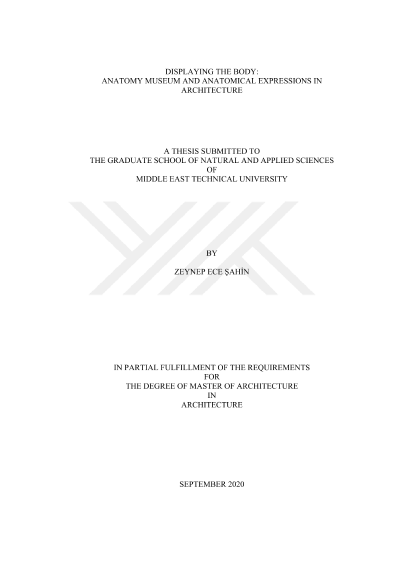 DISPLAYING THE BODY:
ANATOMY MUSEUM AND ANATOMICAL EXPRESSIONS IN
ARCHITECTURE

A THESIS SUBMITTED TO
THE GRADUATE SCHOOL OF NATURAL AND APPLIED SCIENCES
OF
MIDDLE EAST TECHNICAL UNIVERSITY

BY

ZEYNEP ECE ŞAHİN

IN PARTIAL FULFILLMENT OF THE REQUIREMENTS
FOR
THE DEGREE OF MASTER OF ARCHITECTURE
IN
ARCHITECTURE

SEPTEMBER 2020